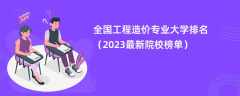 全国工程造价专业大学排名
（2023最新院校榜单）